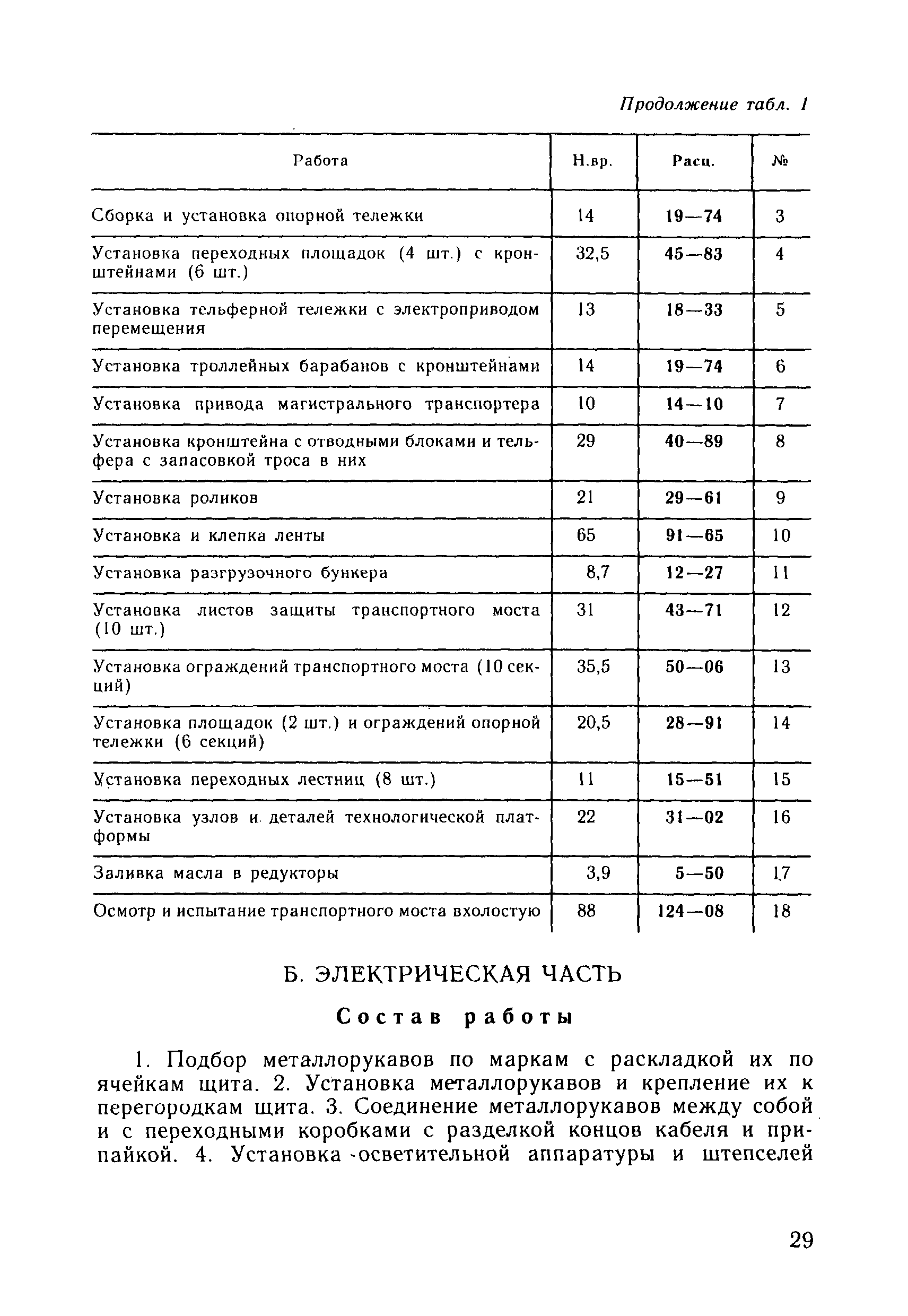 Продолжение табл. 1

| Работа | Н.вр. | Расц. | № |
|---|---|---|---|
| Сборка и установка опорной тележки | 14 | 19—74 | 3 |
| Установка переходных площадок (4 шт.) с кронштейнами (6 шт.) | 32,5 | 45—83 | 4 |
| Установка тельферной тележки с электроприводом перемещения | 13 | 18—33 | 5 |
| Установка троллейных барабанов с кронштейнами | 14 | 19—74 | 6 |
| Установка привода магистрального транспортера | 10 | 14—10 | 7 |
| Установка кронштейна с отводными блоками и тельфера с запасовкой троса в них | 29 | 40—89 | 8 |
| Установка роликов | 21 | 29—61 | 9 |
| Установка и клепка ленты | 65 | 91—65 | 10 |
| Установка разгрузочного бункера | 8,7 | 12—27 | 11 |
| Установка листов защиты транспортного моста (10 шт.) | 31 | 43—71 | 12 |
| Установка ограждений транспортного моста (10 секций) | 35,5 | 50—06 | 13 |
| Установка площадок (2 шт.) и ограждений опорной тележки (6 секций) | 20,5 | 28—91 | 14 |
| Установка переходных лестниц (8 шт.) | 11 | 15—51 | 15 |
| Установка узлов и деталей технологической платформы | 22 | 31—02 | 16 |
| Заливка масла в редукторы | 3,9 | 5—50 | 17 |
| Осмотр и испытание транспортного моста вхолостую | 88 | 124—08 | 18 |

Б. ЭЛЕКТРИЧЕСКАЯ ЧАСТЬ

Состав работы

1. Подбор металлорукавов по маркам с раскладкой их по ячейкам щита. 2. Установка металлорукавов и крепление их к перегородкам щита. 3. Соединение металлорукавов между собой и с переходными коробками с разделкой концов кабеля и припайкой. 4. Установка осветительной аппаратуры и штепселей

29